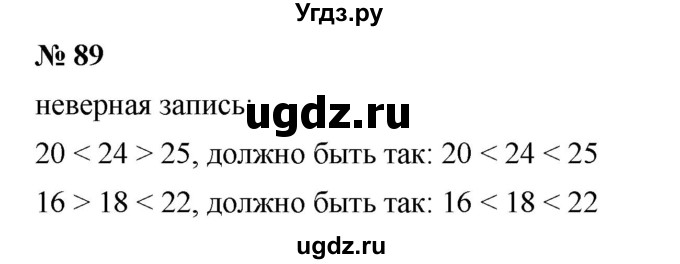 Угдз.ру

№ 89

неверная запись ugdz.ru

$20 < 24 > 25$, должно быть так: $20 < 24 < 25$

$16 > 18 < 22$, должно быть так: $16 < 18 < 22$

ugdz.ru